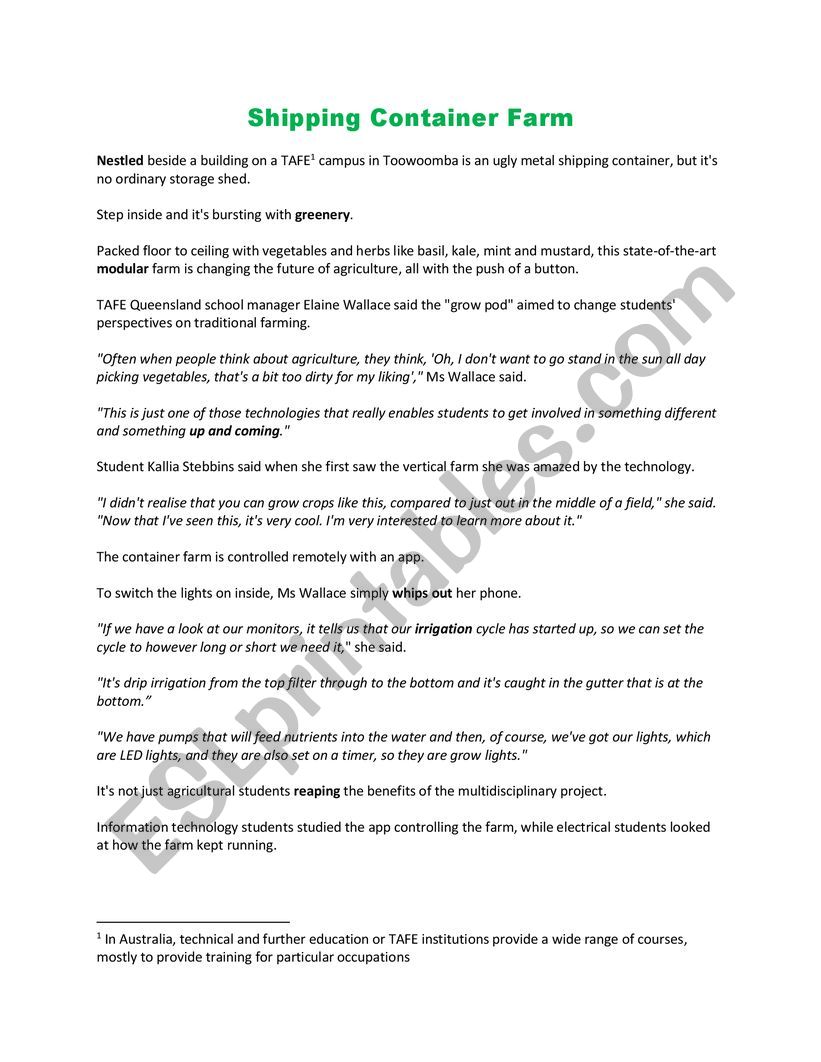 Shipping Container Farm

Nestled beside a building on a TAFE$^1$ campus in Toowoomba is an ugly metal shipping container, but it's no ordinary storage shed.

Step inside and it's bursting with greenery.

Packed floor to ceiling with vegetables and herbs like basil, kale, mint and mustard, this state-of-the-art modular farm is changing the future of agriculture, all with the push of a button.

TAFE Queensland school manager Elaine Wallace said the "grow pod" aimed to change students' perspectives on traditional farming.

"Often when people think about agriculture, they think, 'Oh, I don't want to go stand in the sun all day picking vegetables, that's a bit too dirty for my liking'," Ms Wallace said.

"This is just one of those technologies that really enables students to get involved in something different and something up and coming."

Student Kallia Stebbins said when she first saw the vertical farm she was amazed by the technology.

"I didn't realise that you can grow crops like this, compared to just out in the middle of a field," she said. "Now that I've seen this, it's very cool. I'm very interested to learn more about it."

The container farm is controlled remotely with an app.

To switch the lights on inside, Ms Wallace simply whips out her phone.

"If we have a look at our monitors, it tells us that our irrigation cycle has started up, so we can set the cycle to however long or short we need it," she said.

"It's drip irrigation from the top filter through to the bottom and it's caught in the gutter that is at the bottom."

"We have pumps that will feed nutrients into the water and then, of course, we've got our lights, which are LED lights, and they are also set on a timer, so they are grow lights."

It's not just agricultural students reaping the benefits of the multidisciplinary project.

Information technology students studied the app controlling the farm, while electrical students looked at how the farm kept running.

$^1$ In Australia, technical and further education or TAFE institutions provide a wide range of courses, mostly to provide training for particular occupations

ESLprintables.com